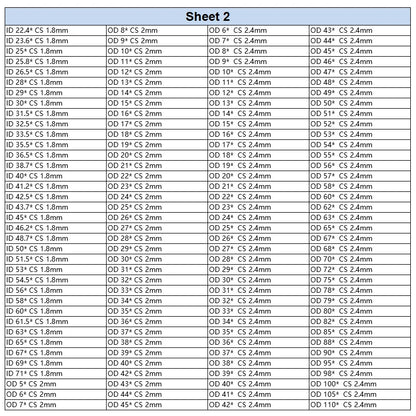 | Sheet 2 | | | |
|---|---|---|---|
| ID 22.4* CS 1.8mm | OD 8* CS 2mm | OD 6* CS 2.4mm | OD 43* CS 2.4mm |
| ID 23.6* CS 1.8mm | OD 9* CS 2mm | OD 7* CS 2.4mm | OD 44* CS 2.4mm |
| ID 25* CS 1.8mm | OD 10* CS 2mm | OD 8* CS 2.4mm | OD 45* CS 2.4mm |
| ID 25.8* CS 1.8mm | OD 11* CS 2mm | OD 9* CS 2.4mm | OD 46* CS 2.4mm |
| ID 26.5* CS 1.8mm | OD 12* CS 2mm | OD 10* CS 2.4mm | OD 47* CS 2.4mm |
| ID 28* CS 1.8mm | OD 13* CS 2mm | OD 11* CS 2.4mm | OD 48* CS 2.4mm |
| ID 29* CS 1.8mm | OD 14* CS 2mm | OD 12* CS 2.4mm | OD 49* CS 2.4mm |
| ID 30* CS 1.8mm | OD 15* CS 2mm | OD 13* CS 2.4mm | OD 50* CS 2.4mm |
| ID 31.5* CS 1.8mm | OD 16* CS 2mm | OD 14* CS 2.4mm | OD 51* CS 2.4mm |
| ID 32.5* CS 1.8mm | OD 17* CS 2mm | OD 15* CS 2.4mm | OD 52* CS 2.4mm |
| ID 33.5* CS 1.8mm | OD 18* CS 2mm | OD 16* CS 2.4mm | OD 53* CS 2.4mm |
| ID 35.5* CS 1.8mm | OD 19* CS 2mm | OD 17* CS 2.4mm | OD 54* CS 2.4mm |
| ID 36.5* CS 1.8mm | OD 20* CS 2mm | OD 18* CS 2.4mm | OD 55* CS 2.4mm |
| ID 38.7* CS 1.8mm | OD 21* CS 2mm | OD 19* CS 2.4mm | OD 56* CS 2.4mm |
| ID 40* CS 1.8mm | OD 22* CS 2mm | OD 20* CS 2.4mm | OD 57* CS 2.4mm |
| ID 41.2* CS 1.8mm | OD 23* CS 2mm | OD 21* CS 2.4mm | OD 58* CS 2.4mm |
| ID 42.5* CS 1.8mm | OD 24* CS 2mm | OD 22* CS 2.4mm | OD 60* CS 2.4mm |
| ID 43.7* CS 1.8mm | OD 25* CS 2mm | OD 23* CS 2.4mm | OD 62* CS 2.4mm |
| ID 45* CS 1.8mm | OD 26* CS 2mm | OD 24* CS 2.4mm | OD 63* CS 2.4mm |
| ID 46.2* CS 1.8mm | OD 27* CS 2mm | OD 25* CS 2.4mm | OD 65* CS 2.4mm |
| ID 48.7* CS 1.8mm | OD 28* CS 2mm | OD 26* CS 2.4mm | OD 67* CS 2.4mm |
| ID 50* CS 1.8mm | OD 29* CS 2mm | OD 27* CS 2.4mm | OD 68* CS 2.4mm |
| ID 51.5* CS 1.8mm | OD 30* CS 2mm | OD 28* CS 2.4mm | OD 70* CS 2.4mm |
| ID 53* CS 1.8mm | OD 31* CS 2mm | OD 29* CS 2.4mm | OD 72* CS 2.4mm |
| ID 54.5* CS 1.8mm | OD 32* CS 2mm | OD 30* CS 2.4mm | OD 75* CS 2.4mm |
| ID 56* CS 1.8mm | OD 33* CS 2mm | OD 31* CS 2.4mm | OD 78* CS 2.4mm |
| ID 58* CS 1.8mm | OD 34* CS 2mm | OD 32* CS 2.4mm | OD 79* CS 2.4mm |
| ID 60* CS 1.8mm | OD 35* CS 2mm | OD 33* CS 2.4mm | OD 80* CS 2.4mm |
| ID 61.5* CS 1.8mm | OD 36* CS 2mm | OD 34* CS 2.4mm | OD 82* CS 2.4mm |
| ID 63* CS 1.8mm | OD 37* CS 2mm | OD 35* CS 2.4mm | OD 85* CS 2.4mm |
| ID 65* CS 1.8mm | OD 38* CS 2mm | OD 36* CS 2.4mm | OD 88* CS 2.4mm |
| ID 67* CS 1.8mm | OD 39* CS 2mm | OD 37* CS 2.4mm | OD 90* CS 2.4mm |
| ID 69* CS 1.8mm | OD 40* CS 2mm | OD 38* CS 2.4mm | OD 95* CS 2.4mm |
| ID 71* CS 1.8mm | OD 42* CS 2mm | OD 39* CS 2.4mm | OD 98* CS 2.4mm |
| OD 5* CS 2mm | OD 43* CS 2mm | OD 40* CS 2.4mm | OD 100* CS 2.4mm |
| OD 6* CS 2mm | OD 44* CS 2mm | OD 41* CS 2.4mm | OD 105* CS 2.4mm |
| OD 7* CS 2mm | OD 45* CS 2mm | OD 42* CS 2.4mm | OD 110* CS 2.4mm |